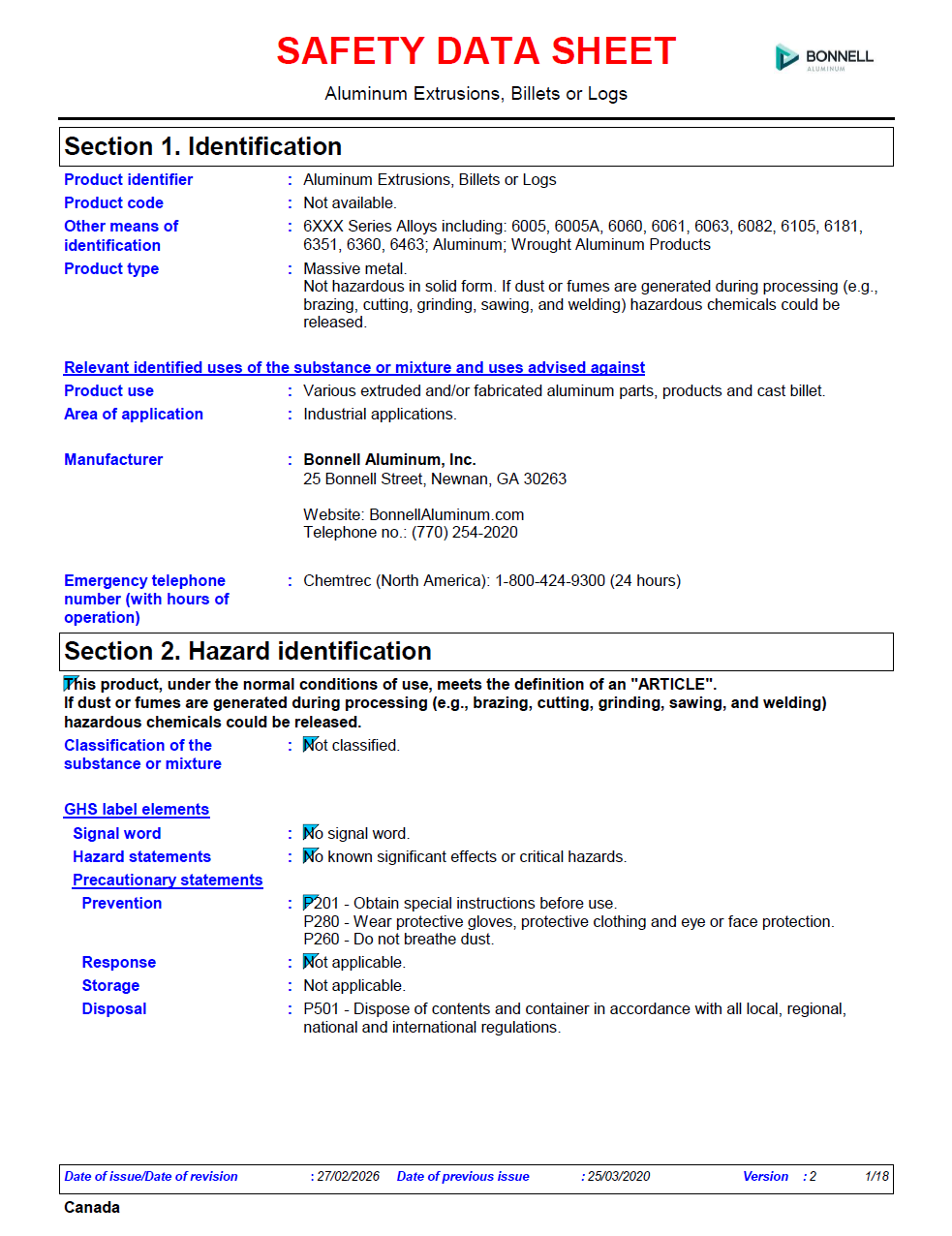 SAFETY DATA SHEET

BONNELL
ALUMINUM

Aluminum Extrusions, Billets or Logs

Section 1. Identification

Product identifier : Aluminum Extrusions, Billets or Logs

Product code : Not available.

Other means of identification : 6XXX Series Alloys including: 6005, 6005A, 6060, 6061, 6063, 6082, 6105, 6181, 6351, 6360, 6463; Aluminum; Wrought Aluminum Products

Product type : Massive metal.
Not hazardous in solid form. If dust or fumes are generated during processing (e.g., brazing, cutting, grinding, sawing, and welding) hazardous chemicals could be released.

Relevant identified uses of the substance or mixture and uses advised against

Product use : Various extruded and/or fabricated aluminum parts, products and cast billet.

Area of application : Industrial applications.

Manufacturer : Bonnell Aluminum, Inc.
25 Bonnell Street, Newnan, GA 30263

Website: BonnellAluminum.com
Telephone no.: (770) 254-2020

Emergency telephone number (with hours of operation) : Chemtrec (North America): 1-800-424-9300 (24 hours)

Section 2. Hazard identification

This product, under the normal conditions of use, meets the definition of an "ARTICLE".
If dust or fumes are generated during processing (e.g., brazing, cutting, grinding, sawing, and welding) hazardous chemicals could be released.

Classification of the substance or mixture : Not classified.

GHS label elements

Signal word : No signal word.

Hazard statements : No known significant effects or critical hazards.

Precautionary statements

Prevention : P201 - Obtain special instructions before use.
P280 - Wear protective gloves, protective clothing and eye or face protection.
P260 - Do not breathe dust.

Response : Not applicable.

Storage : Not applicable.

Disposal : P501 - Dispose of contents and container in accordance with all local, regional, national and international regulations.

Date of issue/Date of revision : 27/02/2026 Date of previous issue : 25/03/2020 Version : 2 1/18

Canada